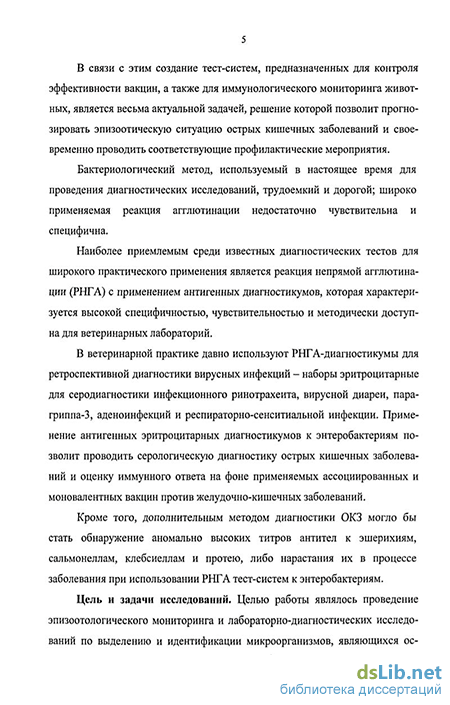 5

В связи с этим создание тест-систем, предназначенных для контроля эффективности вакцин, а также для иммунологического мониторинга животных, является весьма актуальной задачей, решение которой позволит прогнозировать эпизоотическую ситуацию острых кишечных заболеваний и своевременно проводить соответствующие профилактические мероприятия.

Бактериологический метод, используемый в настоящее время для проведения диагностических исследований, трудоемкий и дорогой; широко применяемая реакция агглютинации недостаточно чувствительна и специфична.

Наиболее приемлемым среди известных диагностических тестов для широкого практического применения является реакция непрямой агглютинации (РНГА) с применением антигенных диагностикумов, которая характеризуется высокой специфичностью, чувствительностью и методически доступна для ветеринарных лабораторий.

В ветеринарной практике давно используют РНГА-диагностикумы для ретроспективной диагностики вирусных инфекций – наборы эритроцитарные для серодиагностики инфекционного ринотрахеита, вирусной диареи, парагриппа-3, аденоинфекций и респираторно-сенситиальной инфекции. Применение антигенных эритроцитарных диагностикумов к энтеробактериям позволит проводить серологическую диагностику острых кишечных заболеваний и оценку иммунного ответа на фоне применяемых ассоциированных и моновалентных вакцин против желудочно-кишечных заболеваний.

Кроме того, дополнительным методом диагностики ОКЗ могло бы стать обнаружение аномально высоких титров антител к эшерихиям, сальмонеллам, клебсиеллам и протею, либо нарастания их в процессе заболевания при использовании РНГА тест-систем к энтеробактериям.

Цель и задачи исследований. Целью работы являлось проведение эпизоотологического мониторинга и лабораторно-диагностических исследований по выделению и идентификации микроорганизмов, являющихся ос-

dsLib.net
библиотека диссертаций